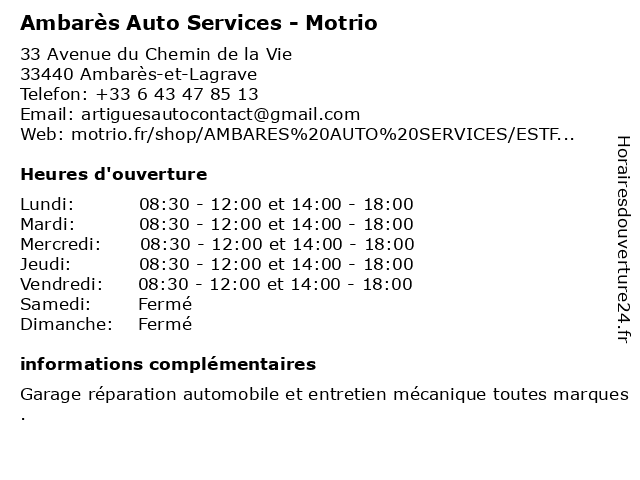 Ambarès Auto Services - Motrio

33 Avenue du Chemin de la Vie
33440 Ambarès-et-Lagrave
Telefon: +33 6 43 47 85 13
Email: artiguesautocontact@gmail.com
Web: motrio.fr/shop/AMBARES%20AUTO%20SERVICES/ESTF...

Heures d'ouverture

| | |
|---|---|
| Lundi: | 08:30 - 12:00 et 14:00 - 18:00 |
| Mardi: | 08:30 - 12:00 et 14:00 - 18:00 |
| Mercredi: | 08:30 - 12:00 et 14:00 - 18:00 |
| Jeudi: | 08:30 - 12:00 et 14:00 - 18:00 |
| Vendredi: | 08:30 - 12:00 et 14:00 - 18:00 |
| Samedi: | Fermé |
| Dimanche: | Fermé |

informations complémentaires

Garage réparation automobile et entretien mécanique toutes marques .

Horairesdouverture24.fr